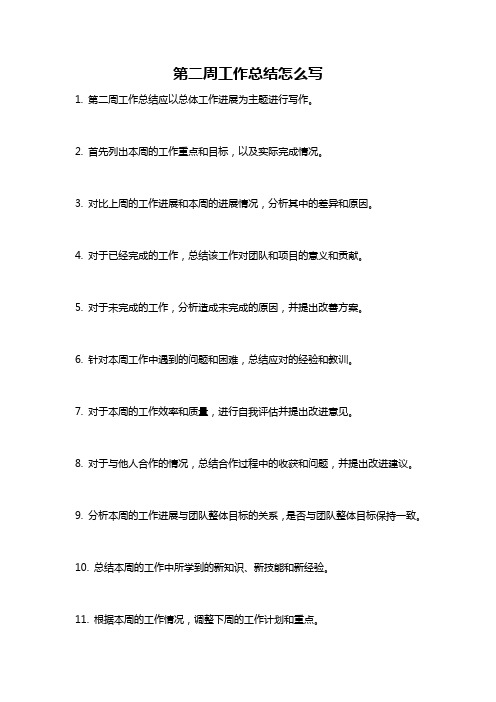 第二周工作总结怎么写

1. 第二周工作总结应以总体工作进展为主题进行写作。

2. 首先列出本周的工作重点和目标，以及实际完成情况。

3. 对比上周的工作进展和本周的进展情况，分析其中的差异和原因。

4. 对于已经完成的工作，总结该工作对团队和项目的意义和贡献。

5. 对于未完成的工作，分析造成未完成的原因，并提出改善方案。

6. 针对本周工作中遇到的问题和困难，总结应对的经验和教训。

7. 对于本周的工作效率和质量，进行自我评估并提出改进意见。

8. 对于与他人合作的情况，总结合作过程中的收获和问题，并提出改进建议。

9. 分析本周的工作进展与团队整体目标的关系，是否与团队整体目标保持一致。

10. 总结本周的工作中所学到的新知识、新技能和新经验。

11. 根据本周的工作情况，调整下周的工作计划和重点。